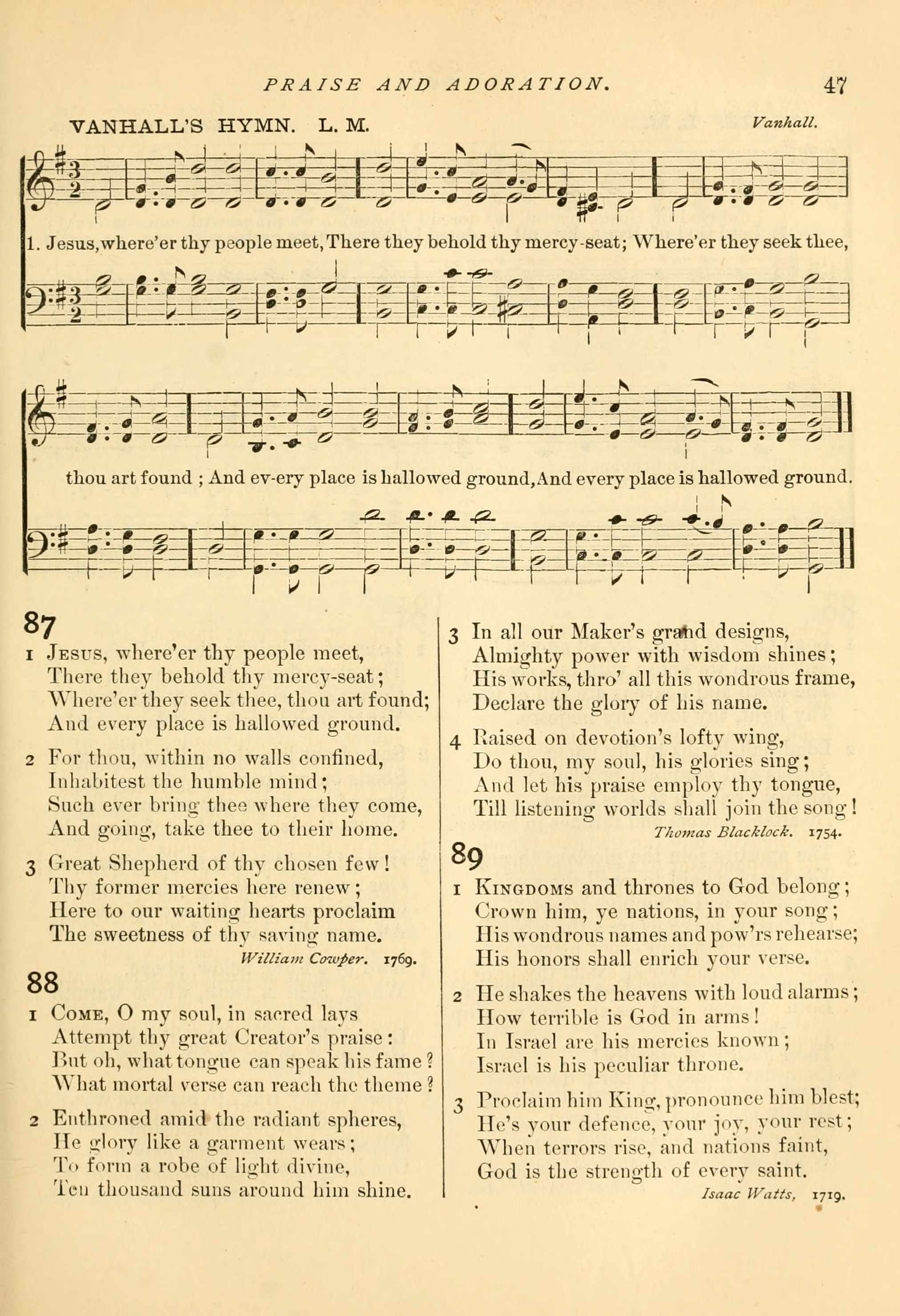 PRAISE AND ADORATION. 47

VANHALL'S HYMN. L. M. Vanhall.

1. Jesus, where'er thy people meet, There they behold thy mercy-seat; Where'er they seek thee,

thou art found; And ev-ery place is hallowed ground, And every place is hallowed ground.

87

1 Jesus, where'er thy people meet,
There they behold thy mercy-seat;
Where'er they seek thee, thou art found;
And every place is hallowed ground.

2 For thou, within no walls confined,
Inhabitest the humble mind;
Such ever bring thee where they come,
And going, take thee to their home.

3 Great Shepherd of thy chosen few!
Thy former mercies here renew;
Here to our waiting hearts proclaim
The sweetness of thy saving name.

William Cowper. 1769.

88

1 Come, O my soul, in sacred lays
Attempt thy great Creator's praise:
But oh, what tongue can speak his fame?
What mortal verse can reach the theme?

2 Enthroned amid the radiant spheres,
He glory like a garment wears;
To form a robe of light divine,
Ten thousand suns around him shine.

3 In all our Maker's grand designs,
Almighty power with wisdom shines;
His works, thro' all this wondrous frame,
Declare the glory of his name.

4 Raised on devotion's lofty wing,
Do thou, my soul, his glories sing;
And let his praise employ thy tongue,
Till listening worlds shall join the song!

Thomas Blacklock. 1754.

89

1 Kingdoms and thrones to God belong;
Crown him, ye nations, in your song;
His wondrous names and pow'rs rehearse;
His honors shall enrich your verse.

2 He shakes the heavens with loud alarms;
How terrible is God in arms!
In Israel are his mercies known;
Israel is his peculiar throne.

3 Proclaim him King, pronounce him blest;
He's your defence, your joy, your rest;
When terrors rise, and nations faint,
God is the strength of every saint.

Isaac Watts, 1719.